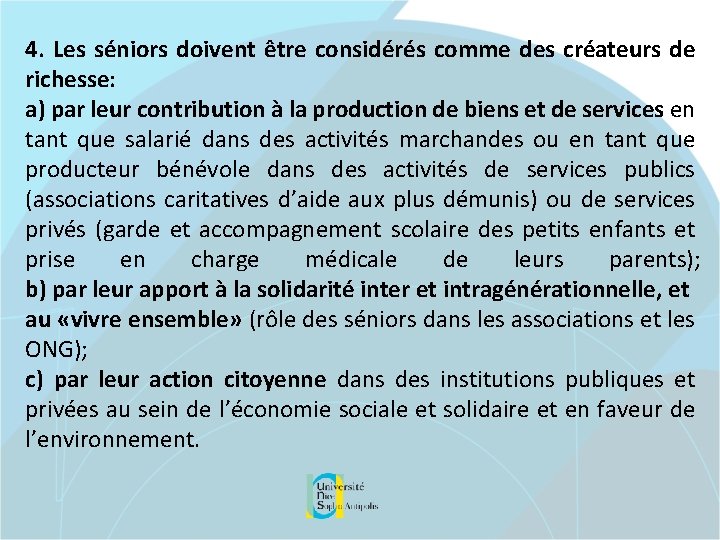 4. Les séniors doivent être considérés comme des créateurs de richesse:
a) par leur contribution à la production de biens et de services en tant que salarié dans des activités marchandes ou en tant que producteur bénévole dans des activités de services publics (associations caritatives d'aide aux plus démunis) ou de services privés (garde et accompagnement scolaire des petits enfants et prise en charge médicale de leurs parents);
b) par leur apport à la solidarité inter et intragénérationnelle, et au «vivre ensemble» (rôle des séniors dans les associations et les ONG);
c) par leur action citoyenne dans des institutions publiques et privées au sein de l'économie sociale et solidaire et en faveur de l'environnement.

Université Nice Sophia Antipolis